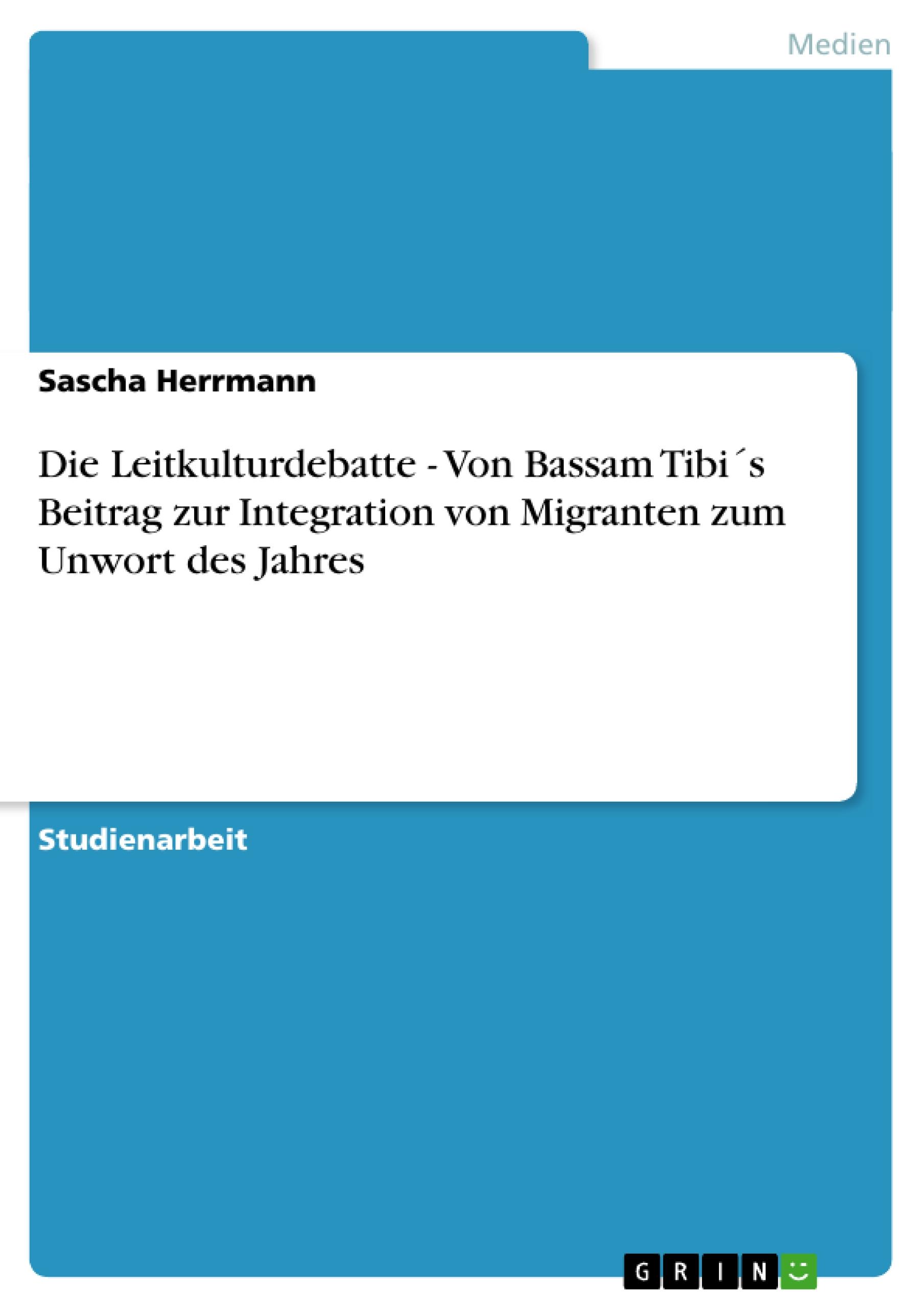 Medien

Sascha Herrmann

Die Leitkulturdebatte - Von Bassam Tibi´s Beitrag zur Integration von Migranten zum Unwort des Jahres

Studienarbeit

GRIN